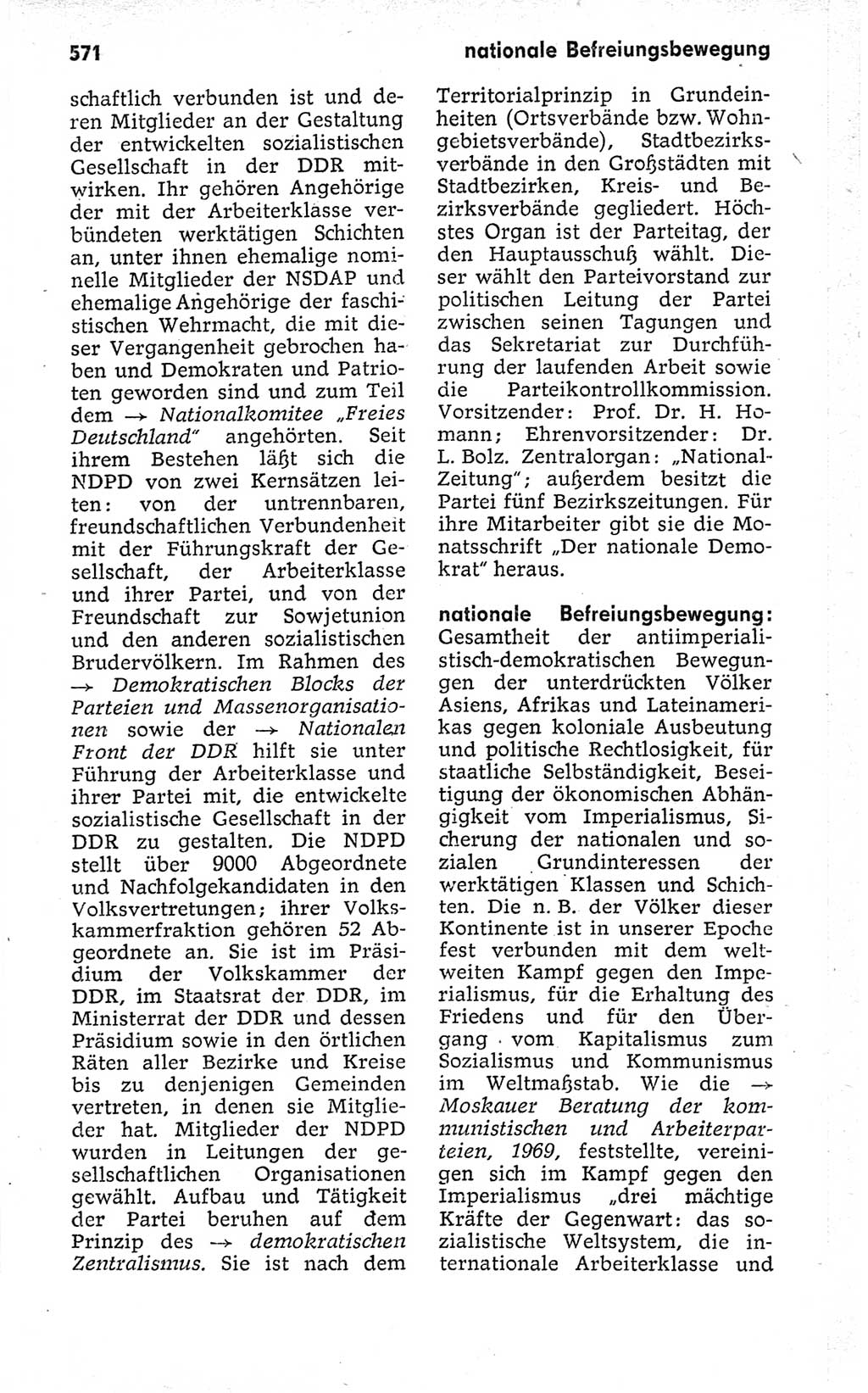 571 nationale Befreiungsbewegung

schaftlich verbunden ist und deren Mitglieder an der Gestaltung der entwickelten sozialistischen Gesellschaft in der DDR mitwirken. Ihr gehören Angehörige der mit der Arbeiterklasse verbündeten werktätigen Schichten an, unter ihnen ehemalige nominelle Mitglieder der NSDAP und ehemalige Angehörige der faschistischen Wehrmacht, die mit dieser Vergangenheit gebrochen haben und Demokraten und Patrioten geworden sind und zum Teil dem → Nationalkomitee „Freies Deutschland" angehörten. Seit ihrem Bestehen läßt sich die NDPD von zwei Kernsätzen leiten: von der untrennbaren, freundschaftlichen Verbundenheit mit der Führungskraft der Gesellschaft, der Arbeiterklasse und ihrer Partei, und von der Freundschaft zur Sowjetunion und den anderen sozialistischen Brudervölkern. Im Rahmen des → Demokratischen Blocks der Parteien und Massenorganisationen sowie der → Nationalen Front der DDR hilft sie unter Führung der Arbeiterklasse und ihrer Partei mit, die entwickelte sozialistische Gesellschaft in der DDR zu gestalten. Die NDPD stellt über 9000 Abgeordnete und Nachfolgekandidaten in den Volksvertretungen; ihrer Volkskammerfraktion gehören 52 Abgeordnete an. Sie ist im Präsidium der Volkskammer der DDR, im Staatsrat der DDR, im Ministerrat der DDR und dessen Präsidium sowie in den örtlichen Räten aller Bezirke und Kreise bis zu denjenigen Gemeinden vertreten, in denen sie Mitglieder hat. Mitglieder der NDPD wurden in Leitungen der gesellschaftlichen Organisationen gewählt. Aufbau und Tätigkeit der Partei beruhen auf dem Prinzip des → demokratischen Zentralismus. Sie ist nach dem Territorialprinzip in Grundeinheiten (Ortsverbände bzw. Wohngebietsverbände), Stadtbezirksverbände in den Großstädten mit Stadtbezirken, Kreis- und Bezirksverbände gegliedert. Höchstes Organ ist der Parteitag, der den Hauptausschuß wählt. Dieser wählt den Parteivorstand zur politischen Leitung der Partei zwischen seinen Tagungen und das Sekretariat zur Durchführung der laufenden Arbeit sowie die Parteikontrollkommission. Vorsitzender: Prof. Dr. H. Homann; Ehrenvorsitzender: Dr. L. Bolz. Zentralorgan: „National-Zeitung"; außerdem besitzt die Partei fünf Bezirkszeitungen. Für ihre Mitarbeiter gibt sie die Monatsschrift „Der nationale Demokrat" heraus.

nationale Befreiungsbewegung: Gesamtheit der antiimperialistisch-demokratischen Bewegungen der unterdrückten Völker Asiens, Afrikas und Lateinamerikas gegen koloniale Ausbeutung und politische Rechtlosigkeit, für staatliche Selbständigkeit, Beseitigung der ökonomischen Abhängigkeit vom Imperialismus, Sicherung der nationalen und sozialen Grundinteressen der werktätigen Klassen und Schichten. Die n. B. der Völker dieser Kontinente ist in unserer Epoche fest verbunden mit dem weltweiten Kampf gegen den Imperialismus, für die Erhaltung des Friedens und für den Übergang vom Kapitalismus zum Sozialismus und Kommunismus im Weltmaßstab. Wie die → Moskauer Beratung der kommunistischen und Arbeiterparteien, 1969, feststellte, vereinigen sich im Kampf gegen den Imperialismus „drei mächtige Kräfte der Gegenwart: das sozialistische Weltsystem, die internationale Arbeiterklasse und